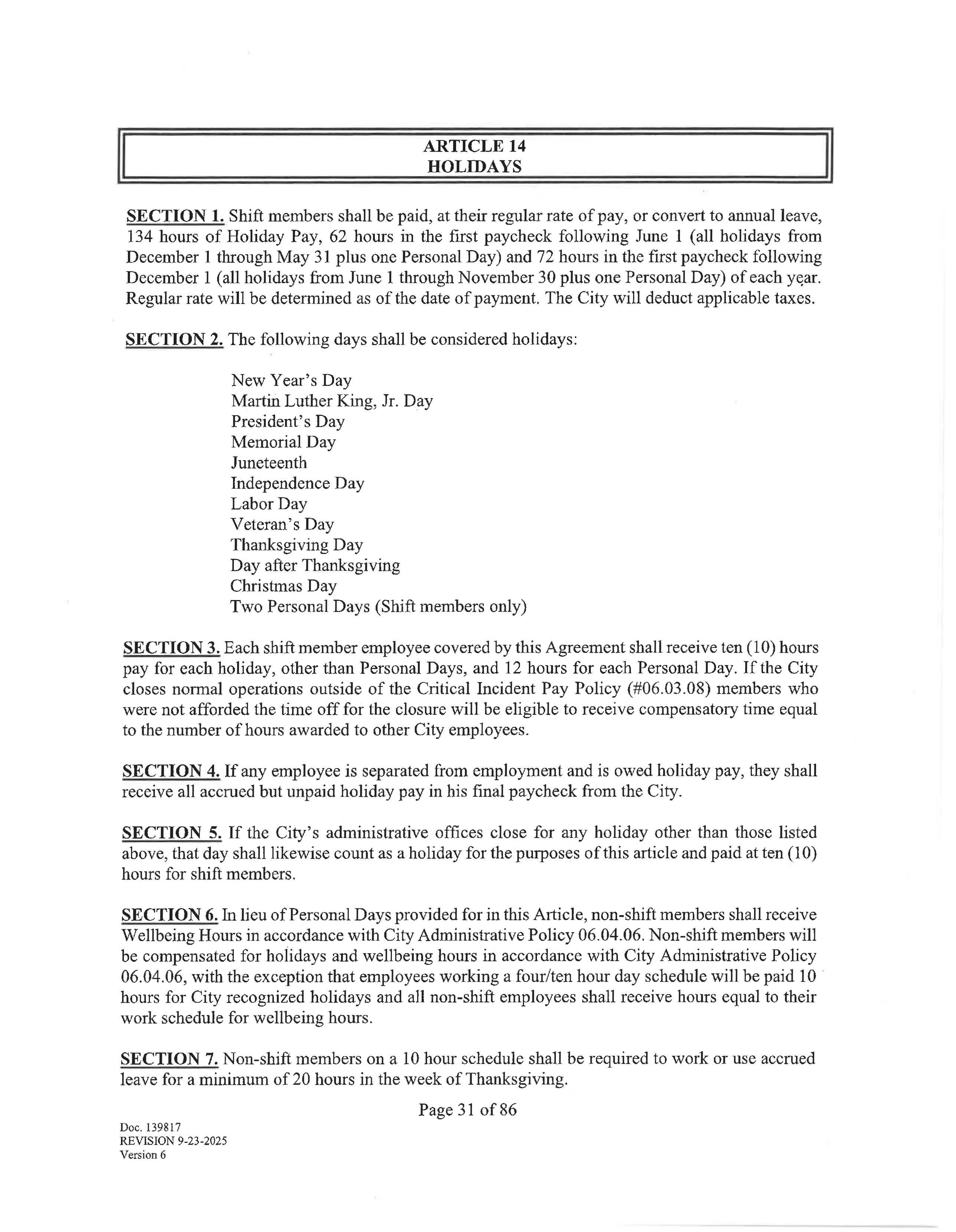 ARTICLE 14
HOLIDAYS

SECTION 1. Shift members shall be paid, at their regular rate of pay, or convert to annual leave, 134 hours of Holiday Pay, 62 hours in the first paycheck following June 1 (all holidays from December 1 through May 31 plus one Personal Day) and 72 hours in the first paycheck following December 1 (all holidays from June 1 through November 30 plus one Personal Day) of each year. Regular rate will be determined as of the date of payment. The City will deduct applicable taxes.

SECTION 2. The following days shall be considered holidays:

New Year's Day
Martin Luther King, Jr. Day
President's Day
Memorial Day
Juneteenth
Independence Day
Labor Day
Veteran's Day
Thanksgiving Day
Day after Thanksgiving
Christmas Day
Two Personal Days (Shift members only)

SECTION 3. Each shift member employee covered by this Agreement shall receive ten (10) hours pay for each holiday, other than Personal Days, and 12 hours for each Personal Day. If the City closes normal operations outside of the Critical Incident Pay Policy (#06.03.08) members who were not afforded the time off for the closure will be eligible to receive compensatory time equal to the number of hours awarded to other City employees.

SECTION 4. If any employee is separated from employment and is owed holiday pay, they shall receive all accrued but unpaid holiday pay in his final paycheck from the City.

SECTION 5. If the City's administrative offices close for any holiday other than those listed above, that day shall likewise count as a holiday for the purposes of this article and paid at ten (10) hours for shift members.

SECTION 6. In lieu of Personal Days provided for in this Article, non-shift members shall receive Wellbeing Hours in accordance with City Administrative Policy 06.04.06. Non-shift members will be compensated for holidays and wellbeing hours in accordance with City Administrative Policy 06.04.06, with the exception that employees working a four/ten hour day schedule will be paid 10 hours for City recognized holidays and all non-shift employees shall receive hours equal to their work schedule for wellbeing hours.

SECTION 7. Non-shift members on a 10 hour schedule shall be required to work or use accrued leave for a minimum of 20 hours in the week of Thanksgiving.

Page 31 of 86

Doc. 139817
REVISION 9-23-2025
Version 6